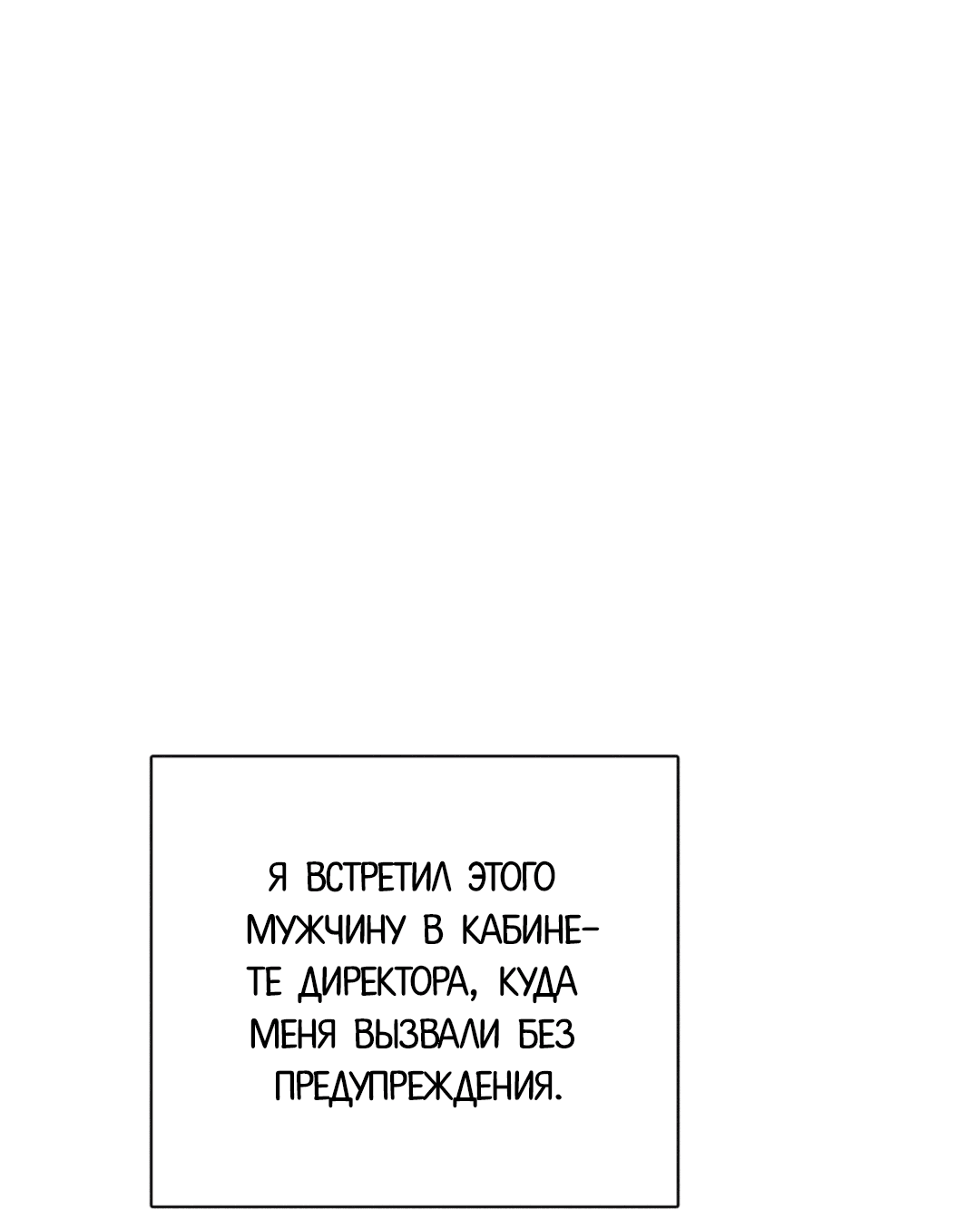 Я ВСТРЕТИЛ ЭТОГО МУЖЧИНУ В КАБИНЕТЕ ДИРЕКТОРА, КУДА МЕНЯ ВЫЗВАЛИ БЕЗ ПРЕДУПРЕЖДЕНИЯ.